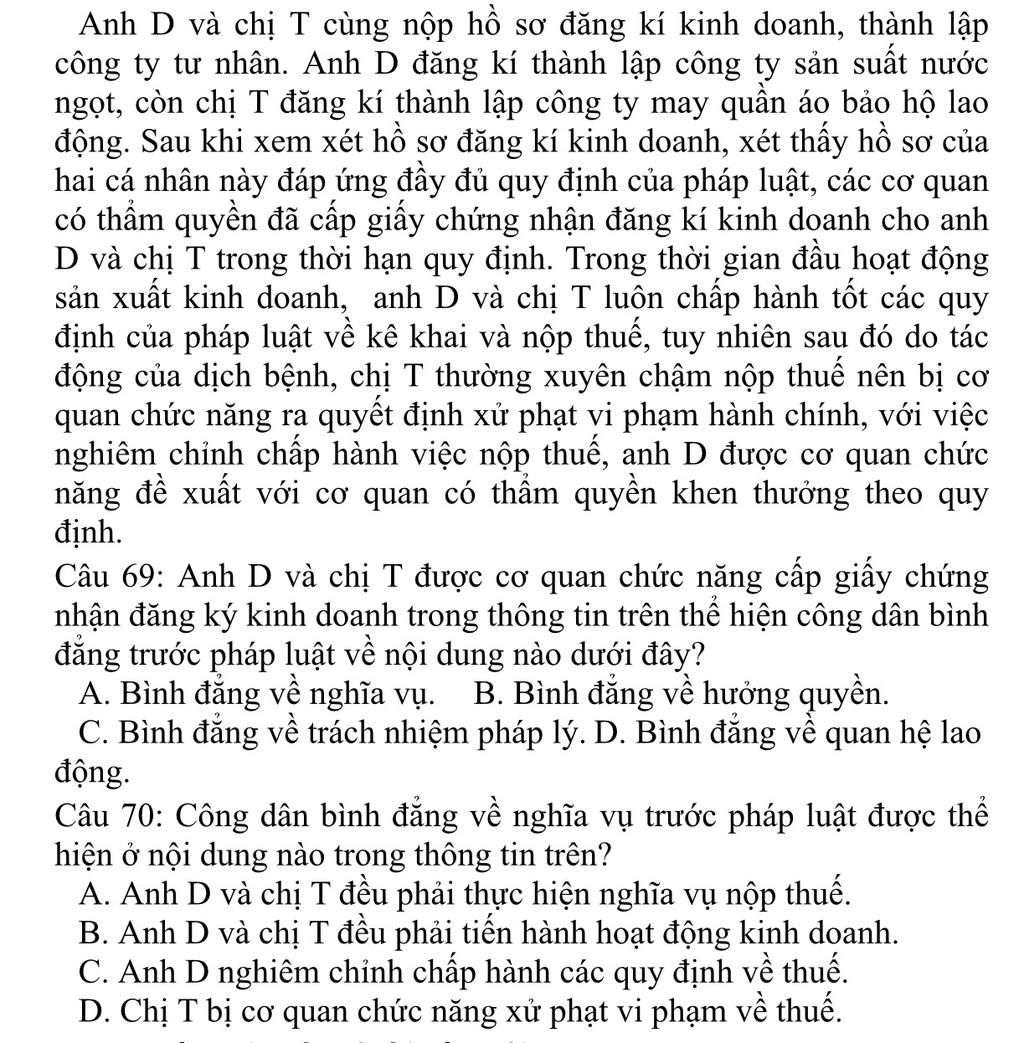 Anh D và chị T cùng nộp hồ sơ đăng kí kinh doanh, thành lập công ty tư nhân. Anh D đăng kí thành lập công ty sản suất nước ngọt, còn chị T đăng kí thành lập công ty may quần áo bảo hộ lao động. Sau khi xem xét hồ sơ đăng kí kinh doanh, xét thấy hồ sơ của hai cá nhân này đáp ứng đầy đủ quy định của pháp luật, các cơ quan có thẩm quyền đã cấp giấy chứng nhận đăng kí kinh doanh cho anh D và chị T trong thời hạn quy định. Trong thời gian đầu hoạt động sản xuất kinh doanh, anh D và chị T luôn chấp hành tốt các quy định của pháp luật về kê khai và nộp thuế, tuy nhiên sau đó do tác động của dịch bệnh, chị T thường xuyên chậm nộp thuế nên bị cơ quan chức năng ra quyết định xử phạt vi phạm hành chính, với việc nghiêm chỉnh chấp hành việc nộp thuế, anh D được cơ quan chức năng đề xuất với cơ quan có thẩm quyền khen thưởng theo quy định.

Câu 69: Anh D và chị T được cơ quan chức năng cấp giấy chứng nhận đăng ký kinh doanh trong thông tin trên thể hiện công dân bình đẳng trước pháp luật về nội dung nào dưới đây?
A. Bình đẳng về nghĩa vụ. B. Bình đẳng về hưởng quyền.
C. Bình đẳng về trách nhiệm pháp lý. D. Bình đẳng về quan hệ lao động.

Câu 70: Công dân bình đẳng về nghĩa vụ trước pháp luật được thể hiện ở nội dung nào trong thông tin trên?
A. Anh D và chị T đều phải thực hiện nghĩa vụ nộp thuế.
B. Anh D và chị T đều phải tiến hành hoạt động kinh doanh.
C. Anh D nghiêm chỉnh chấp hành các quy định về thuế.
D. Chị T bị cơ quan chức năng xử phạt vi phạm về thuế.